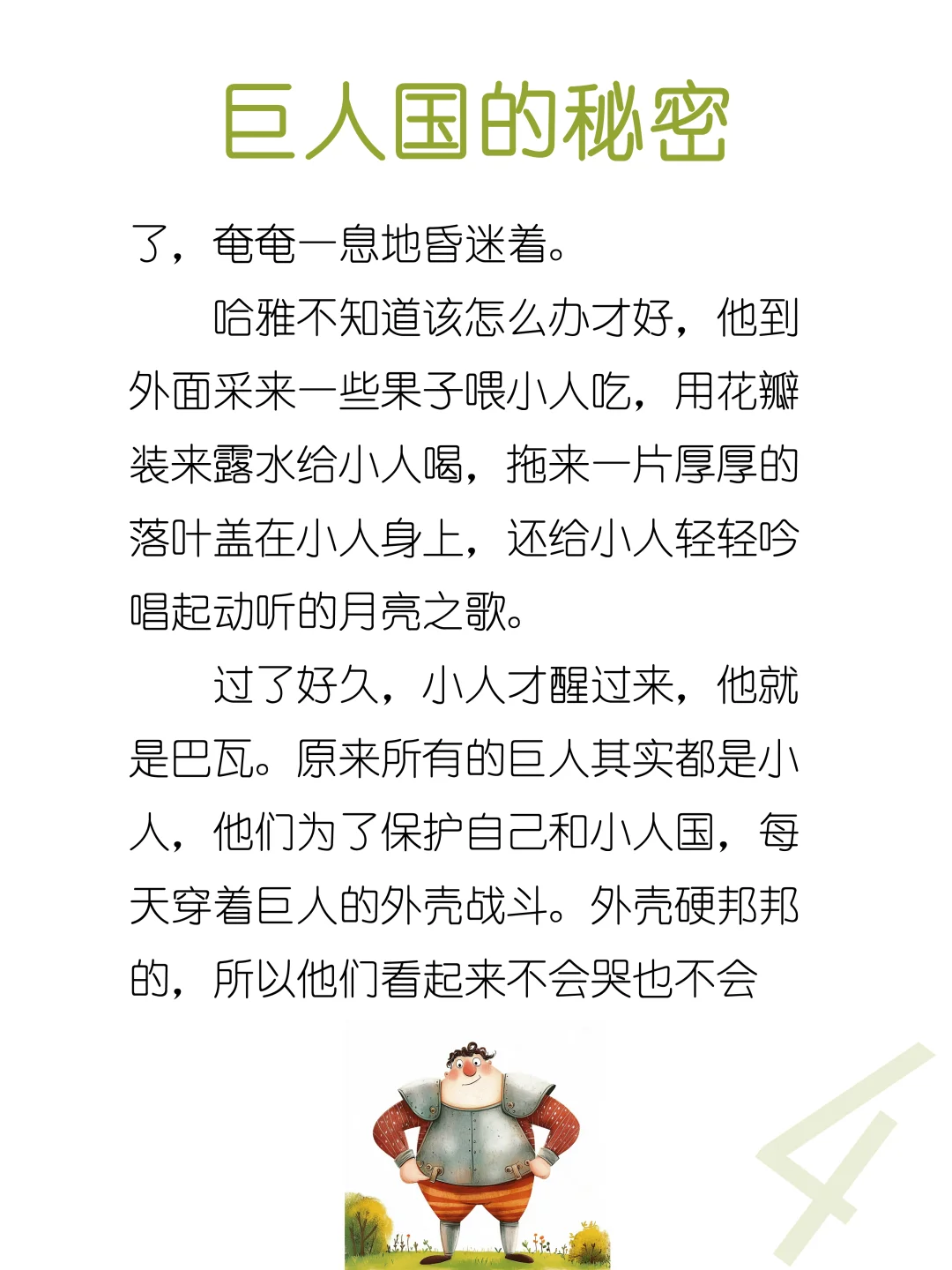 巨人国的秘密

了，奄奄一息地昏迷着。

哈雅不知道该怎么办才好，他到外面采来一些果子喂小人吃，用花瓣装来露水给小人喝，拖来一片厚厚的落叶盖在小人身上，还给小人轻轻吟唱起动听的月亮之歌。

过了好久，小人才醒过来，他就是巴瓦。原来所有的巨人其实都是小人，他们为了保护自己和小人国，每天穿着巨人的外壳战斗。外壳硬邦邦的，所以他们看起来不会哭也不会

4